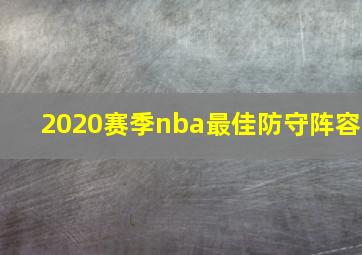 2020赛季nba最佳防守阵容